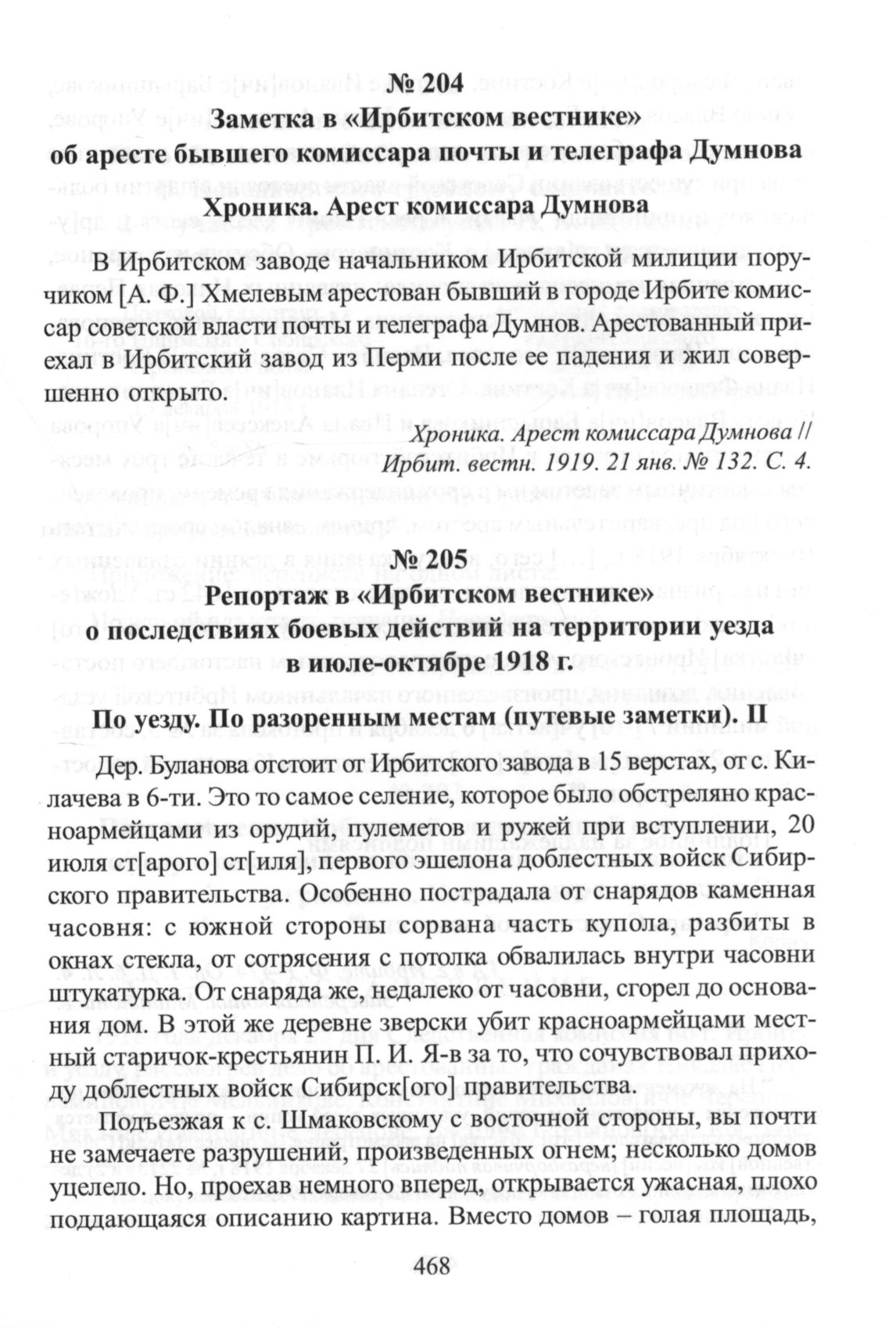 № 204
Заметка в «Ирбитском вестнике»
об аресте бывшего комиссара почты и телеграфа Думнова

Хроника. Арест комиссара Думнова

В Ирбитском заводе начальником Ирбитской милиции поручиком [А. Ф.] Хмелевым арестован бывший в городе Ирбите комиссар советской власти почты и телеграфа Думнов. Арестованный приехал в Ирбитский завод из Перми после ее падения и жил совершенно открыто.

Хроника. Арест комиссара Думнова // Ирбит. вестн. 1919. 21 янв. № 132. С. 4.

№ 205
Репортаж в «Ирбитском вестнике»
о последствиях боевых действий на территории уезда
в июле-октябре 1918 г.

По уезду. По разоренным местам (путевые заметки). II

Дер. Буланова отстоит от Ирбитского завода в 15 верстах, от с. Килачева в 6-ти. Это то самое селение, которое было обстреляно красноармейцами из орудий, пулеметов и ружей при вступлении, 20 июля ст[арого] ст[иля], первого эшелона доблестных войск Сибирского правительства. Особенно пострадала от снарядов каменная часовня: с южной стороны сорвана часть купола, разбиты в окнах стекла, от сотрясения с потолка обвалилась внутри часовни штукатурка. От снаряда же, недалеко от часовни, сгорел до основания дом. В этой же деревне зверски убит красноармейцами местный старичок-крестьянин П. И. Я-в за то, что сочувствовал приходу доблестных войск Сибирск[ого] правительства.

Подъезжая к с. Шмаковскому с восточной стороны, вы почти не замечаете разрушений, произведенных огнем; несколько домов уцелело. Но, проехав немного вперед, открывается ужасная, плохо поддающаяся описанию картина. Вместо домов – голая площадь,

468